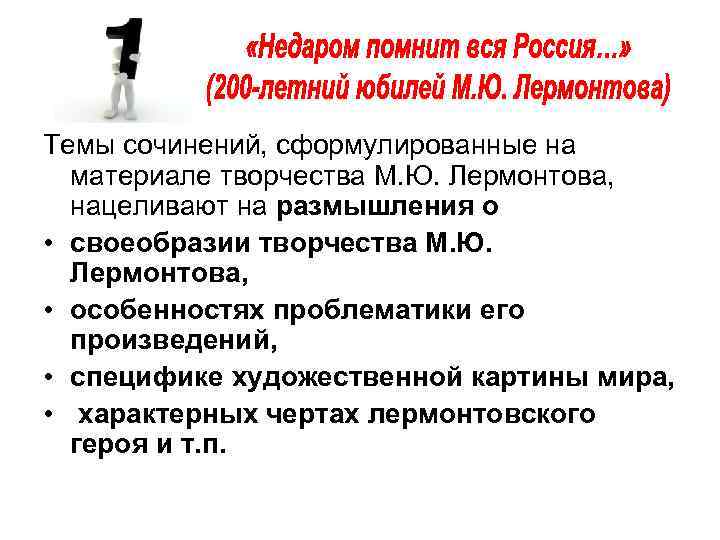 1

«Недаром помнит вся Россия...»
(200-летний юбилей М.Ю. Лермонтова)

Темы сочинений, сформулированные на материале творчества М.Ю. Лермонтова, нацеливают на размышления о

• своеобразии творчества М.Ю. Лермонтова,
• особенностях проблематики его произведений,
• специфике художественной картины мира,
• характерных чертах лермонтовского героя и т.п.